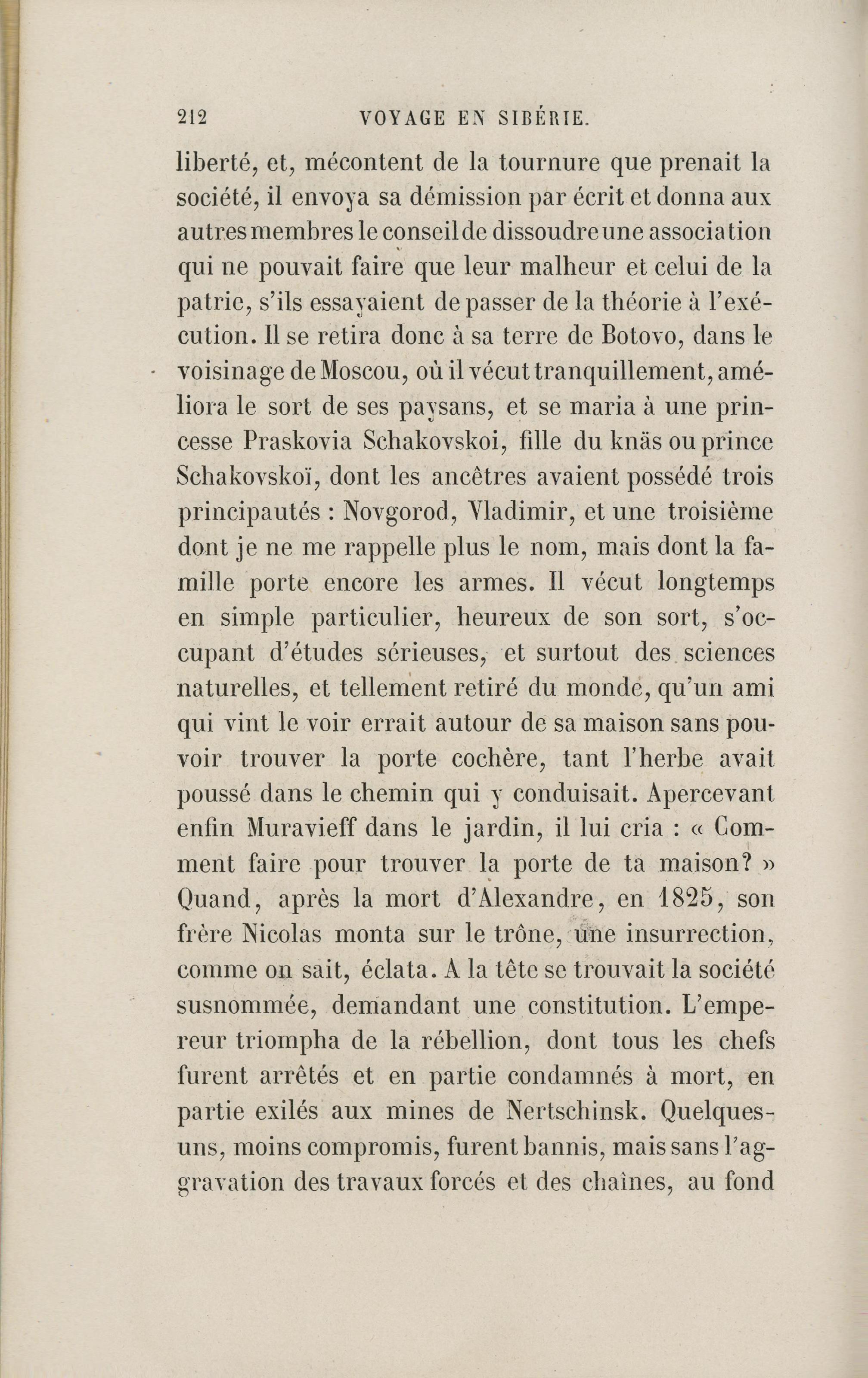 212 VOYAGE EN SIBÉRIE.

liberté, et, mécontent de la tournure que prenait la société, il envoya sa démission par écrit et donna aux autres membres le conseil de dissoudre une association qui ne pouvait faire que leur malheur et celui de la patrie, s'ils essayaient de passer de la théorie à l'exécution. Il se retira donc à sa terre de Botovo, dans le voisinage de Moscou, où il vécut tranquillement, améliora le sort de ses paysans, et se maria à une princesse Praskovia Schakovskoi, fille du knäs ou prince Schakovskoï, dont les ancêtres avaient possédé trois principautés : Novgorod, Vladimir, et une troisième dont je ne me rappelle plus le nom, mais dont la famille porte encore les armes. Il vécut longtemps en simple particulier, heureux de son sort, s'occupant d'études sérieuses, et surtout des sciences naturelles, et tellement retiré du monde, qu'un ami qui vint le voir errait autour de sa maison sans pouvoir trouver la porte cochère, tant l'herbe avait poussé dans le chemin qui y conduisait. Apercevant enfin Muravieff dans le jardin, il lui cria : « Comment faire pour trouver la porte de ta maison? » Quand, après la mort d'Alexandre, en 1825, son frère Nicolas monta sur le trône, une insurrection, comme on sait, éclata. A la tête se trouvait la société susnommée, demandant une constitution. L'empereur triompha de la rébellion, dont tous les chefs furent arrêtés et en partie condamnés à mort, en partie exilés aux mines de Nertschinsk. Quelques-uns, moins compromis, furent bannis, mais sans l'aggravation des travaux forcés et des chaînes, au fond